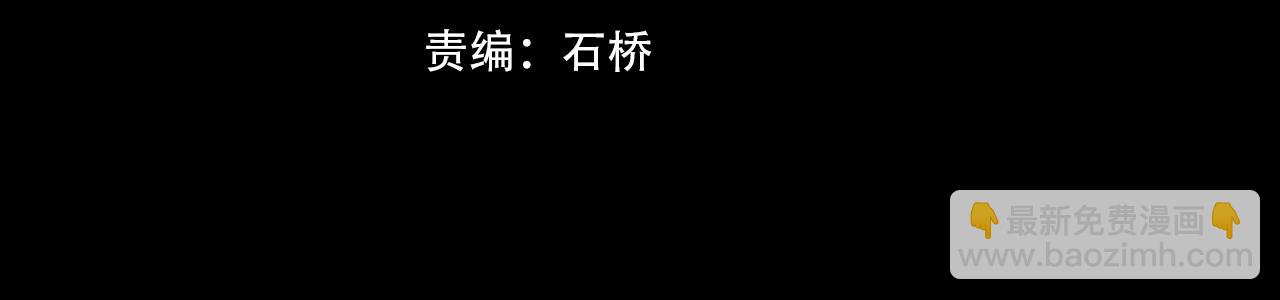 责编：石桥

👇最新免费漫画👇
www.baozimh.com